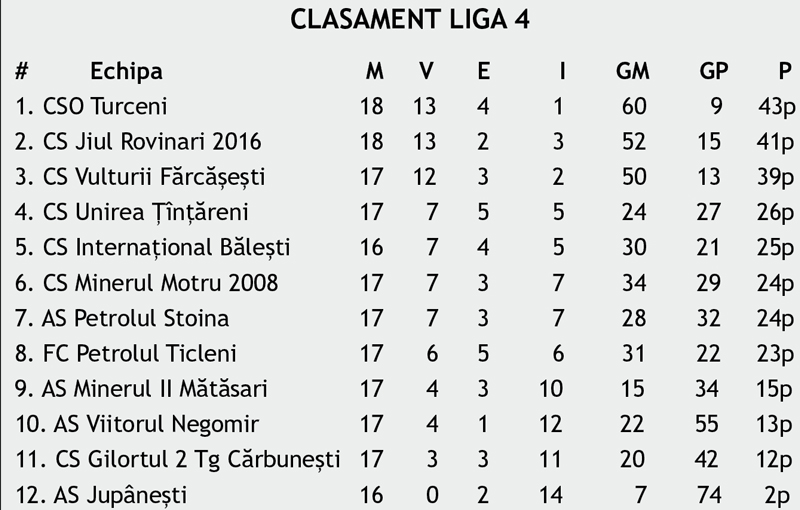 CLASAMENT LIGA 4

| # Echipa | M | V | E | I | GM | GP | P |
|---|---|---|---|---|---|---|---|
| 1. CSO Turceni | 18 | 13 | 4 | 1 | 60 | 9 | 43p |
| 2. CS Jiul Rovinari 2016 | 18 | 13 | 2 | 3 | 52 | 15 | 41p |
| 3. CS Vulturii Fărcășești | 17 | 12 | 3 | 2 | 50 | 13 | 39p |
| 4. CS Unirea Țînțăreni | 17 | 7 | 5 | 5 | 24 | 27 | 26p |
| 5. CS Internațional Bălești | 16 | 7 | 4 | 5 | 30 | 21 | 25p |
| 6. CS Minerul Motru 2008 | 17 | 7 | 3 | 7 | 34 | 29 | 24p |
| 7. AS Petrolul Stoina | 17 | 7 | 3 | 7 | 28 | 32 | 24p |
| 8. FC Petrolul Ticleni | 17 | 6 | 5 | 6 | 31 | 22 | 23p |
| 9. AS Minerul II Mătăsari | 17 | 4 | 3 | 10 | 15 | 34 | 15p |
| 10. AS Viitorul Negomir | 17 | 4 | 1 | 12 | 22 | 55 | 13p |
| 11. CS Gilortul 2 Tg Cărbunești | 17 | 3 | 3 | 11 | 20 | 42 | 12p |
| 12. AS Jupânești | 16 | 0 | 2 | 14 | 7 | 74 | 2p |